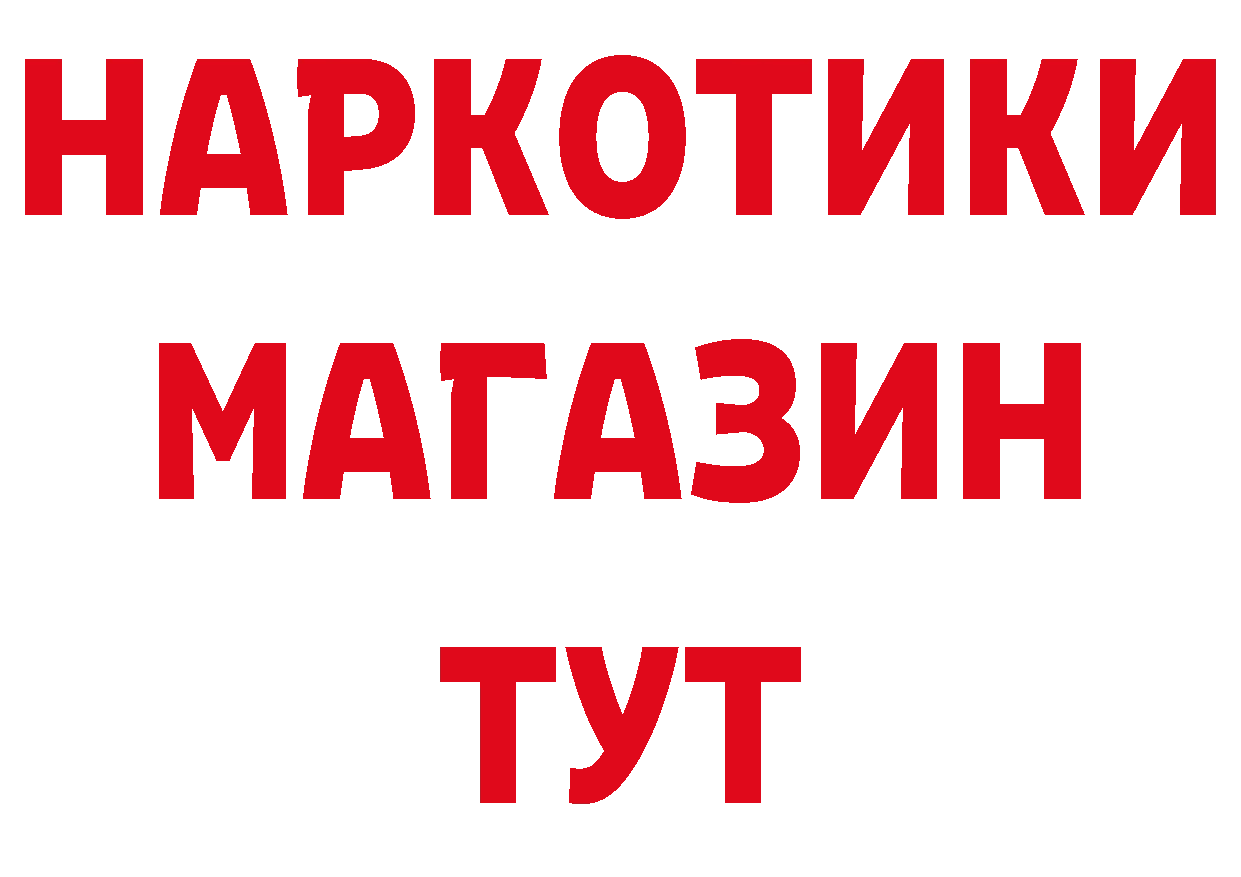 НАРКОТИКИ
МАГАЗИН
ТУТ